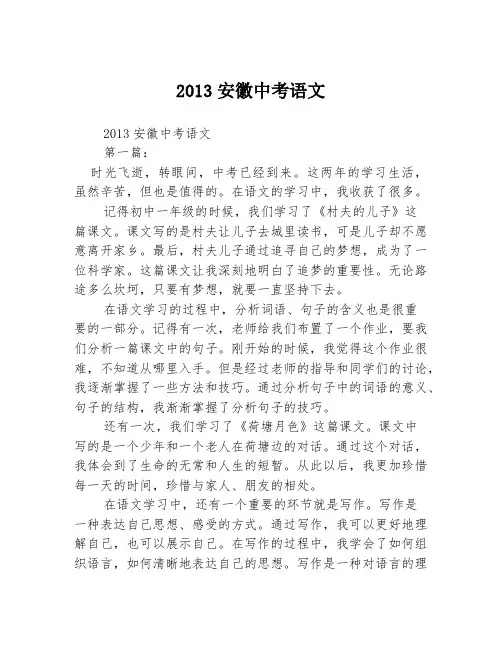 2013 安徽中考语文

2013 安徽中考语文

第一篇：

时光飞逝，转眼间，中考已经到来。这两年的学习生活，虽然辛苦，但也是值得的。在语文的学习中，我收获了很多。

记得初中一年级的时候，我们学习了《村夫的儿子》这篇课文。课文写的是村夫让儿子去城里读书，可是儿子却不愿意离开家乡。最后，村夫儿子通过追寻自己的梦想，成为了一位科学家。这篇课文让我深刻地明白了追梦的重要性。无论路途多么坎坷，只要有梦想，就要一直坚持下去。

在语文学习的过程中，分析词语、句子的含义也是很重要的一部分。记得有一次，老师给我们布置了一个作业，要我们分析一篇课文中的句子。刚开始的时候，我觉得这个作业很难，不知道从哪里入手。但是经过老师的指导和同学们的讨论，我逐渐掌握了一些方法和技巧。通过分析句子中的词语的意义、句子的结构，我渐渐掌握了分析句子的技巧。

还有一次，我们学习了《荷塘月色》这篇课文。课文中写的是一个少年和一个老人在荷塘边的对话。通过这个对话，我体会到了生命的无常和人生的短暂。从此以后，我更加珍惜每一天的时间，珍惜与家人、朋友的相处。

在语文学习中，还有一个重要的环节就是写作。写作是一种表达自己思想、感受的方式。通过写作，我可以更好地理解自己，也可以展示自己。在写作的过程中，我学会了如何组织语言，如何清晰地表达自己的思想。写作是一种对语言的理